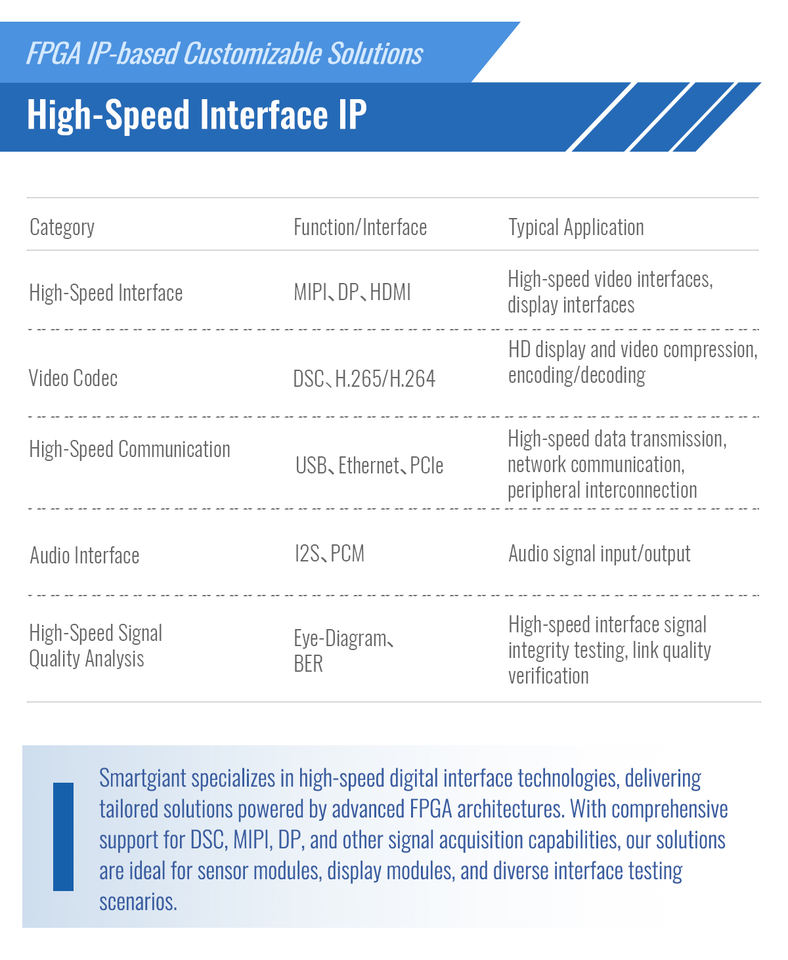 FPGA IP-based Customizable Solutions

High-Speed Interface IP

| Category | Function/Interface | Typical Application |
|---|---|---|
| High-Speed Interface | MIPI、DP、HDMI | High-speed video interfaces, display interfaces |
| Video Codec | DSC、H.265/H.264 | HD display and video compression, encoding/decoding |
| High-Speed Communication | USB、Ethernet、PCIe | High-speed data transmission, network communication, peripheral interconnection |
| Audio Interface | I2S、PCM | Audio signal input/output |
| High-Speed Signal Quality Analysis | Eye-Diagram、BER | High-speed interface signal integrity testing, link quality verification |

Smartgiant specializes in high-speed digital interface technologies, delivering tailored solutions powered by advanced FPGA architectures. With comprehensive support for DSC, MIPI, DP, and other signal acquisition capabilities, our solutions are ideal for sensor modules, display modules, and diverse interface testing scenarios.